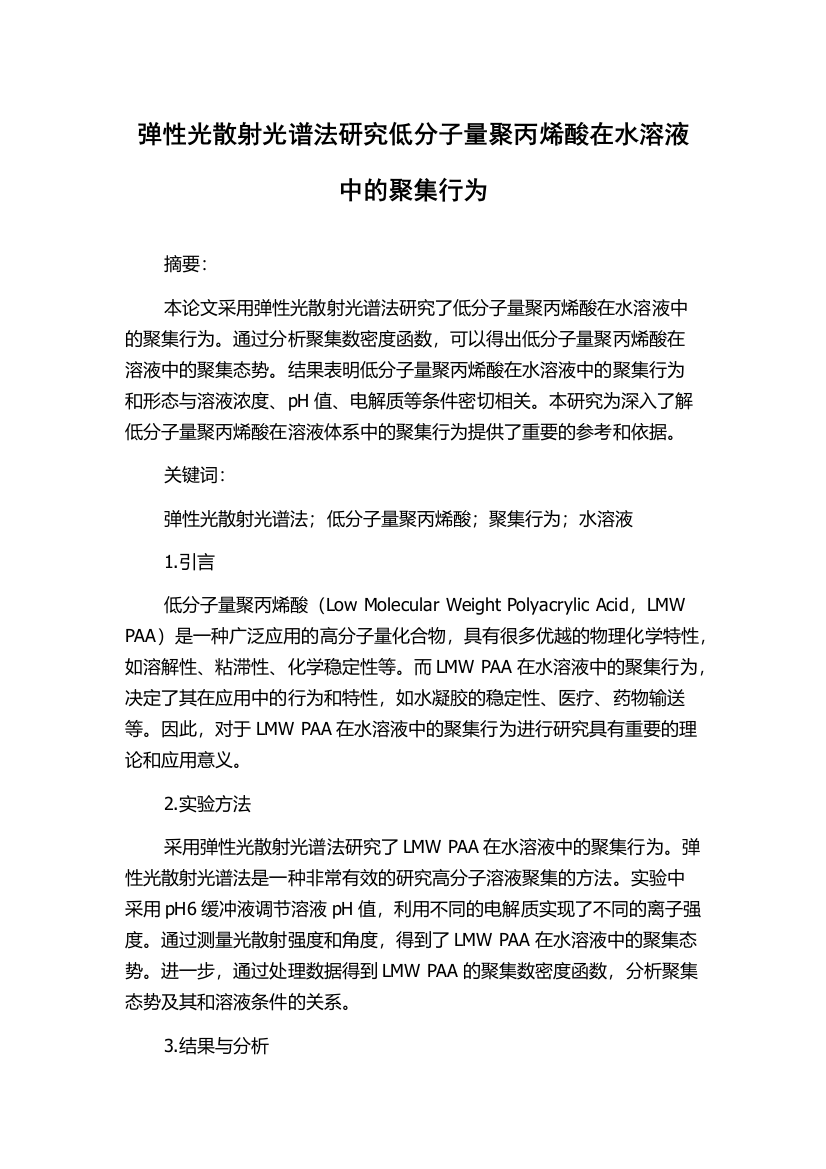 弹性光散射光谱法研究低分子量聚丙烯酸在水溶液中的聚集行为

摘要:

本论文采用弹性光散射光谱法研究了低分子量聚丙烯酸在水溶液中的聚集行为。通过分析聚集数密度函数，可以得出低分子量聚丙烯酸在溶液中的聚集态势。结果表明低分子量聚丙烯酸在水溶液中的聚集行为和形态与溶液浓度、pH 值、电解质等条件密切相关。本研究为深入了解低分子量聚丙烯酸在溶液体系中的聚集行为提供了重要的参考和依据。

关键词:

弹性光散射光谱法；低分子量聚丙烯酸；聚集行为；水溶液

1.引言

低分子量聚丙烯酸（Low Molecular Weight Polyacrylic Acid，LMW PAA）是一种广泛应用的高分子量化合物，具有很多优越的物理化学特性，如溶解性、粘滞性、化学稳定性等。而 LMW PAA 在水溶液中的聚集行为，决定了其在应用中的行为和特性，如水凝胶的稳定性、医疗、药物输送等。因此，对于 LMW PAA 在水溶液中的聚集行为进行研究具有重要的理论和应用意义。

2.实验方法

采用弹性光散射光谱法研究了 LMW PAA 在水溶液中的聚集行为。弹性光散射光谱法是一种非常有效的研究高分子溶液聚集的方法。实验中采用 pH6 缓冲液调节溶液 pH 值，利用不同的电解质实现了不同的离子强度。通过测量光散射强度和角度，得到了 LMW PAA 在水溶液中的聚集态势。进一步，通过处理数据得到 LMW PAA 的聚集数密度函数，分析聚集态势及其和溶液条件的关系。

3.结果与分析